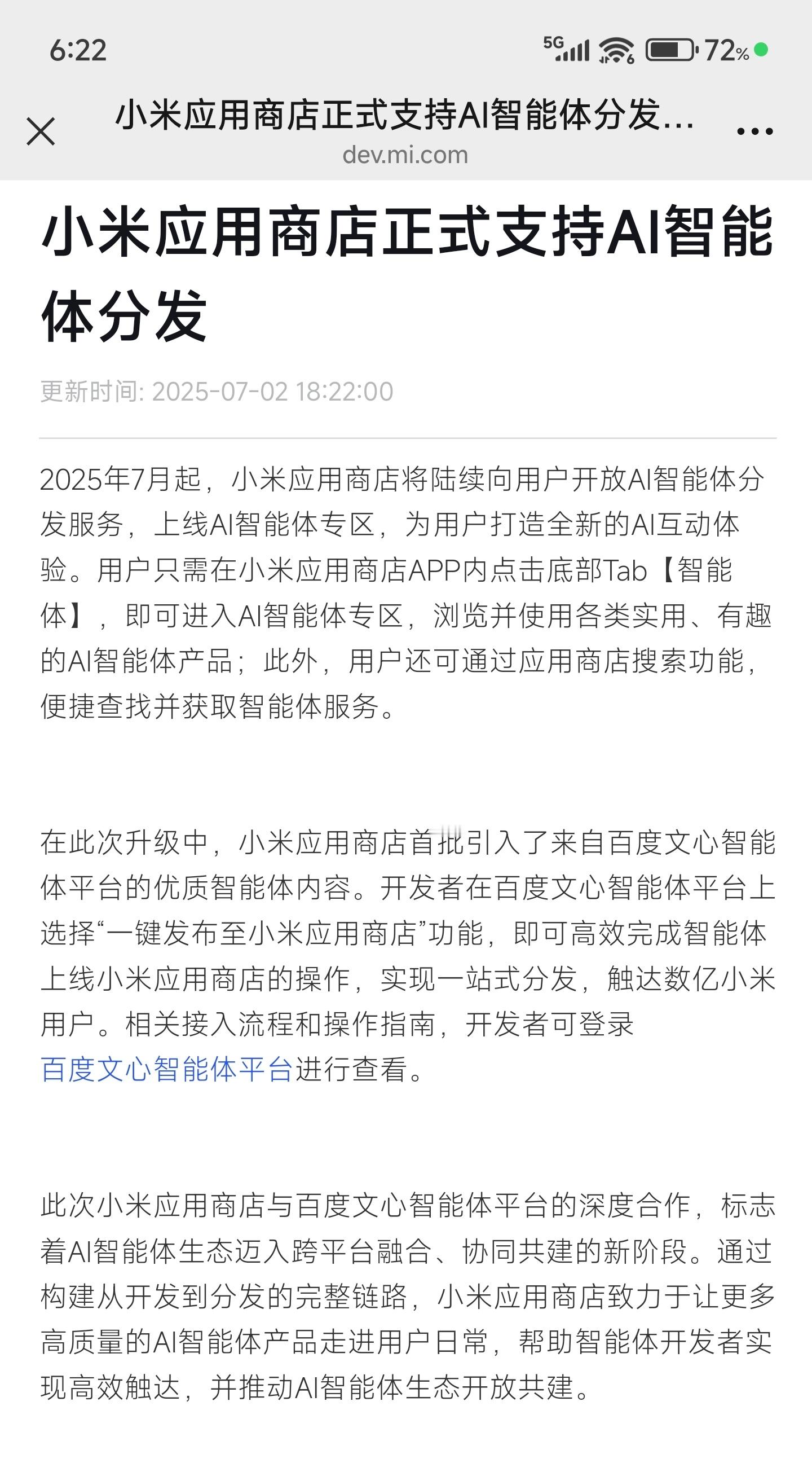 6:22 5G 72%

小米应用商店正式支持AI智能体分发...
dev.mi.com

小米应用商店正式支持AI智能体分发

更新时间: 2025-07-02 18:22:00

2025年7月起，小米应用商店将陆续向用户开放AI智能体分发服务，上线AI智能体专区，为用户打造全新的AI互动体验。用户只需在小米应用商店APP内点击底部Tab【智能体】，即可进入AI智能体专区，浏览并使用各类实用、有趣的AI智能体产品；此外，用户还可通过应用商店搜索功能，便捷查找并获取智能体服务。

在此次升级中，小米应用商店首批引入了来自百度文心智能体平台的优质智能体内容。开发者在百度文心智能体平台上选择“一键发布至小米应用商店”功能，即可高效完成智能体上线小米应用商店的操作，实现一站式分发，触达数亿小米用户。相关接入流程和操作指南，开发者可登录百度文心智能体平台进行查看。

此次小米应用商店与百度文心智能体平台的深度合作，标志着AI智能体生态迈入跨平台融合、协同共建的新阶段。通过构建从开发到分发的完整链路，小米应用商店致力于让更多高质量的AI智能体产品走进用户日常，帮助智能体开发者实现高效触达，并推动AI智能体生态开放共建。